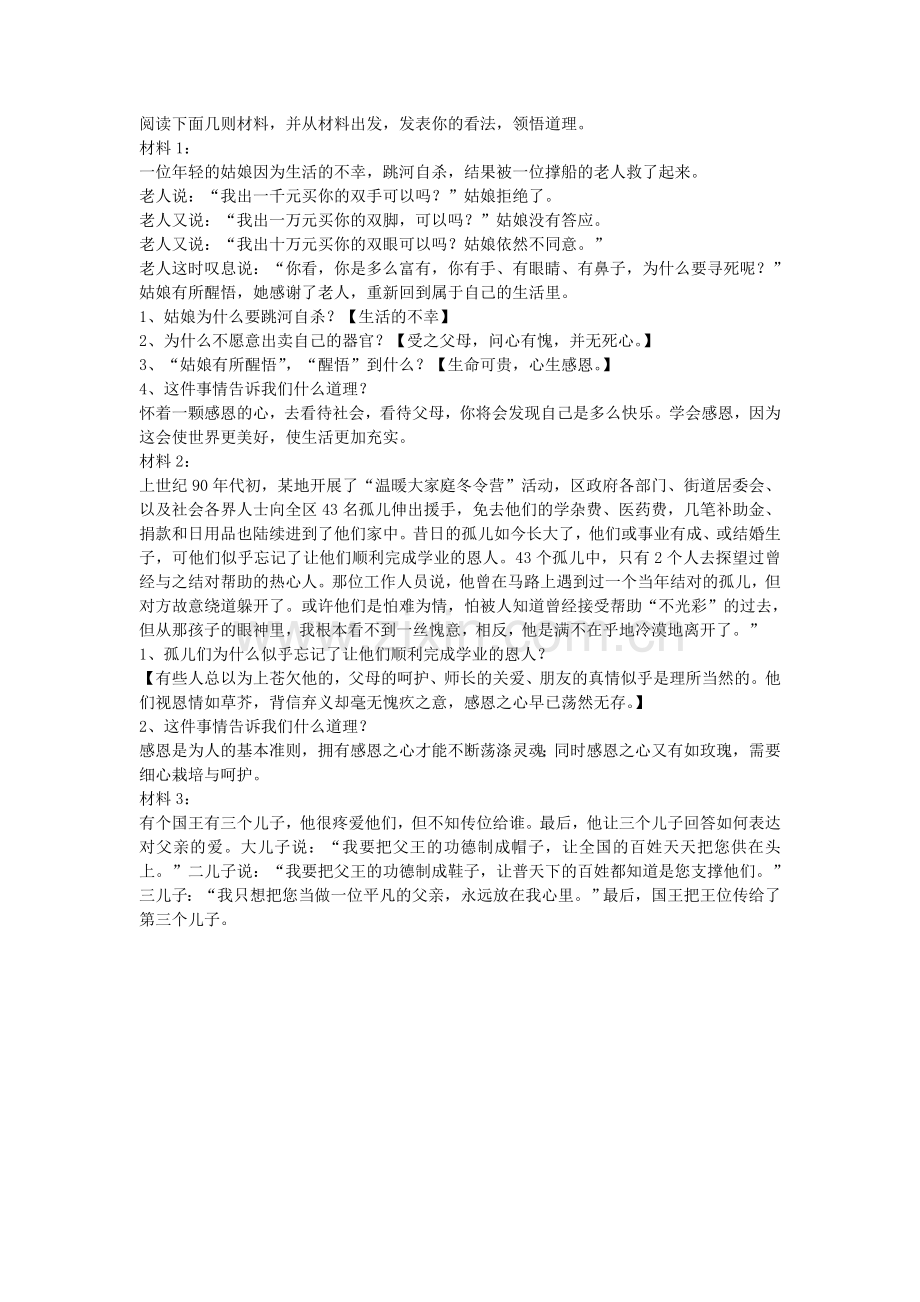 阅读下面几则材料，并从材料出发，发表你的看法，领悟道理。

材料1：

一位年轻的姑娘因为生活的不幸，跳河自杀，结果被一位撑船的老人救了起来。

老人说：“我出一千元买你的双手可以吗？”姑娘拒绝了。

老人又说：“我出一万元买你的双脚，可以吗？”姑娘没有答应。

老人又说：“我出十万元买你的双眼可以吗？姑娘依然不同意。”

老人这时叹息说：“你看，你是多么富有，你有手、有眼睛、有鼻子，为什么要寻死呢？”姑娘有所醒悟，她感谢了老人，重新回到属于自己的生活里。

1、姑娘为什么要跳河自杀？【生活的不幸】

2、为什么不愿意出卖自己的器官？【受之父母，问心有愧，并无死心。】

3、“姑娘有所醒悟”，“醒悟”到什么？【生命可贵，心生感恩。】

4、这件事情告诉我们什么道理？

怀着一颗感恩的心，去看待社会，看待父母，你将会发现自己是多么快乐。学会感恩，因为这会使世界更美好，使生活更加充实。

材料2：

上世纪90年代初，某地开展了“温暖大家庭冬令营”活动，区政府各部门、街道居委会、以及社会各界人士向全区43名孤儿伸出援手，免去他们的学杂费、医药费，几笔补助金、捐款和日用品也陆续进到了他们家中。昔日的孤儿如今长大了，他们或事业有成、或结婚生子，可他们似乎忘记了让他们顺利完成学业的恩人。43个孤儿中，只有2个人去探望过曾经与之结对帮助的热心人。那位工作人员说，他曾在马路上遇到过一个当年结对的孤儿，但对方故意绕道躲开了。或许他们是怕难为情，怕被人知道曾经接受帮助“不光彩”的过去，但从那孩子的眼神里，我根本看不到一丝愧意，相反，他是满不在乎地冷漠地离开了。”

1、孤儿们为什么似乎忘记了让他们顺利完成学业的恩人？

【有些人总以为上苍欠他的，父母的呵护、师长的关爱、朋友的真情似乎是理所当然的。他们视恩情如草芥，背信弃义却毫无愧疚之意，感恩之心早已荡然无存。】

2、这件事情告诉我们什么道理？

感恩是为人的基本准则，拥有感恩之心才能不断荡涤灵魂；同时感恩之心又有如玫瑰，需要细心栽培与呵护。

材料3：

有个国王有三个儿子，他很疼爱他们，但不知传位给谁。最后，他让三个儿子回答如何表达对父亲的爱。大儿子说：“我要把父王的功德制成帽子，让全国的百姓天天把您供在头上。”二儿子说：“我要把父王的功德制成鞋子，让普天下的百姓都知道是您支撑他们。”三儿子：“我只想把您当做一位平凡的父亲，永远放在我心里。”最后，国王把王位传给了第三个儿子。